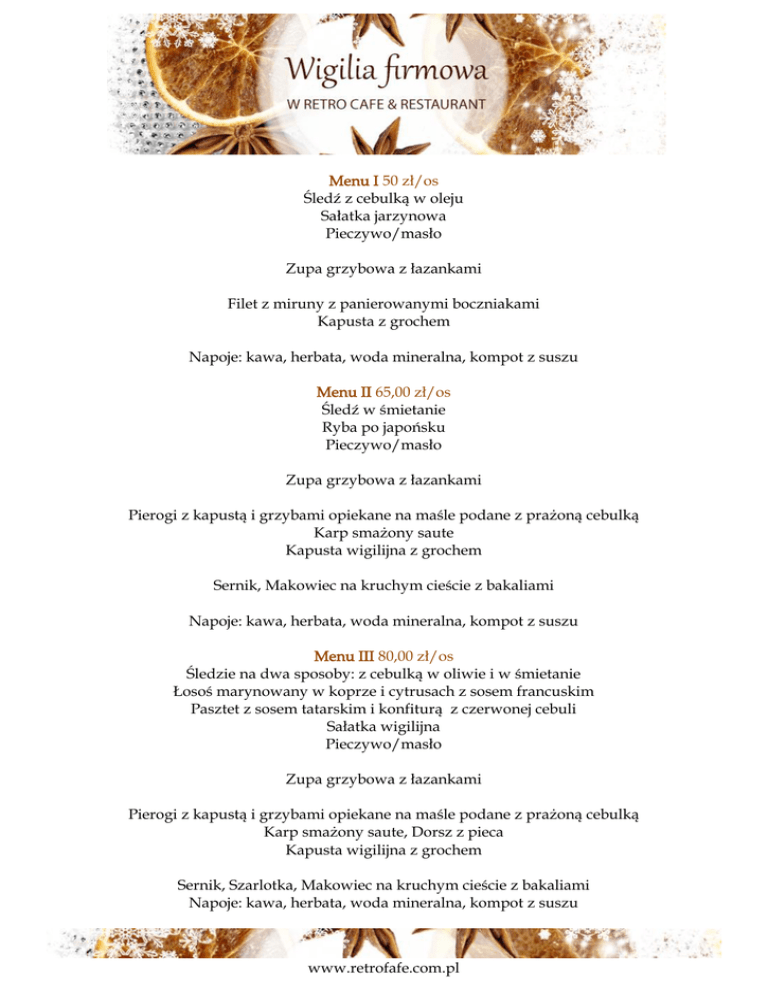 Wigilia firmowa
W RETRO CAFE & RESTAURANT

Menu I 50 zł/os
Śledź z cebulką w oleju
Sałatka jarzynowa
Pieczywo/masło

Zupa grzybowa z łazankami

Filet z miruny z panierowanymi boczniakami
Kapusta z grochem

Napoje: kawa, herbata, woda mineralna, kompot z suszu

Menu II 65,00 zł/os
Śledź w śmietanie
Ryba po japońsku
Pieczywo/masło

Zupa grzybowa z łazankami

Pierogi z kapustą i grzybami opiekane na maśle podane z prażoną cebulką
Karp smażony saute
Kapusta wigilijna z grochem

Sernik, Makowiec na kruchym cieście z bakaliami

Napoje: kawa, herbata, woda mineralna, kompot z suszu

Menu III 80,00 zł/os
Śledzie na dwa sposoby: z cebulką w oliwie i w śmietanie
Łosoś marynowany w koprze i cytrusach z sosem francuskim
Pasztet z sosem tatarskim i konfiturą z czerwonej cebuli
Sałatka wigilijna
Pieczywo/masło

Zupa grzybowa z łazankami

Pierogi z kapustą i grzybami opiekane na maśle podane z prażoną cebulką
Karp smażony saute, Dorsz z pieca
Kapusta wigilijna z grochem

Sernik, Szarlotka, Makowiec na kruchym cieście z bakaliami
Napoje: kawa, herbata, woda mineralna, kompot z suszu

www.retrofafe.com.pl